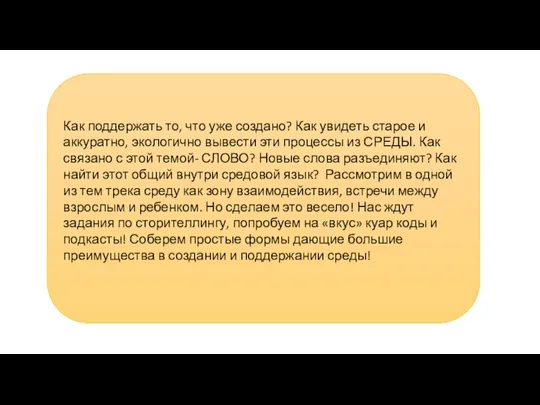 Как поддержать то, что уже создано? Как увидеть старое и аккуратно, экологично вывести эти процессы из СРЕДЫ. Как связано с этой темой- СЛОВО? Новые слова разъединяют? Как найти этот общий внутри средовой язык? Рассмотрим в одной из тем трека среду как зону взаимодействия, встречи между взрослым и ребенком. Но сделаем это весело! Нас ждут задания по сторителлингу, попробуем на «вкус» куар коды и подкасты! Соберем простые формы дающие большие преимущества в создании и поддержании среды!